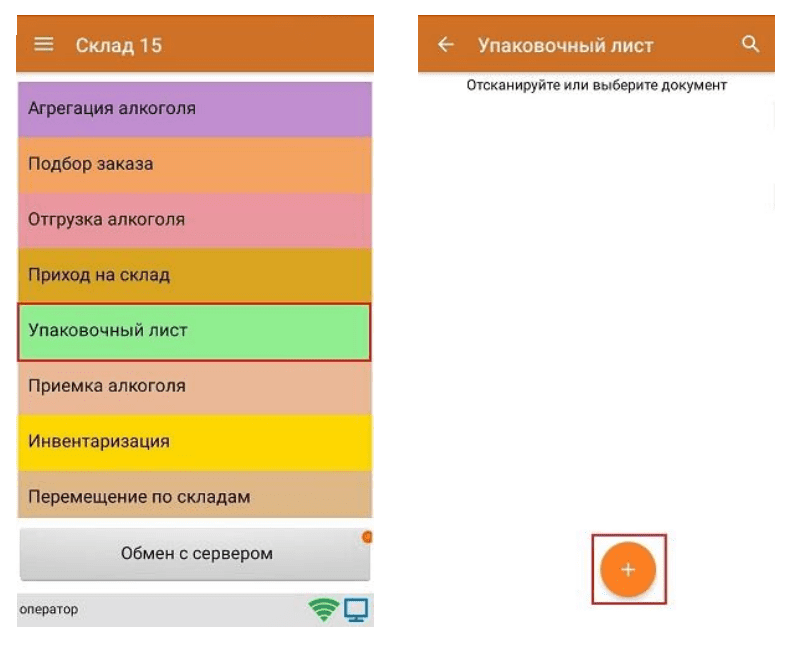 Склад 15

Агрегация алкоголя

Подбор заказа

Отгрузка алкоголя

Приход на склад

Упаковочный лист

Приемка алкоголя

Инвентаризация

Перемещение по складам

Обмен с сервером

оператор

Упаковочный лист

Отсканируйте или выберите документ

+